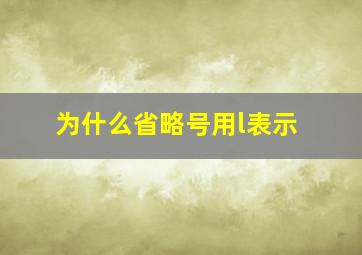 为什么省略号用l表示